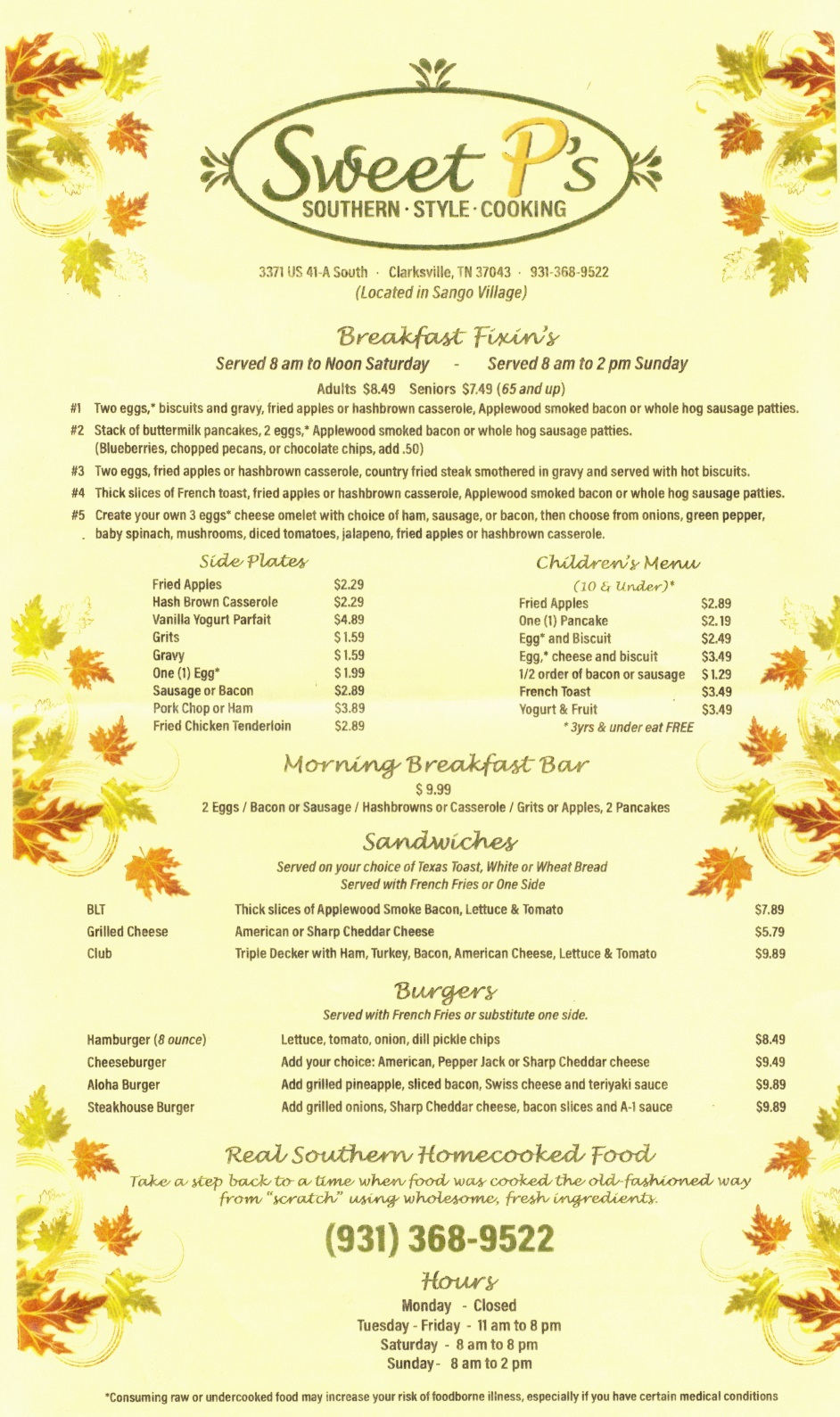 Sweet P's
SOUTHERN · STYLE · COOKING

3371 US 41-A South · Clarksville, TN 37043 · 931-368-9522
(Located in Sango Village)

Breakfast Fixin's
Served 8 am to Noon Saturday - Served 8 am to 2 pm Sunday
Adults $8.49 Seniors $7.49 (65 and up)

#1 Two eggs,* biscuits and gravy, fried apples or hashbrown casserole, Applewood smoked bacon or whole hog sausage patties.
#2 Stack of buttermilk pancakes, 2 eggs,* Applewood smoked bacon or whole hog sausage patties. (Blueberries, chopped pecans, or chocolate chips, add .50)
#3 Two eggs, fried apples or hashbrown casserole, country fried steak smothered in gravy and served with hot biscuits.
#4 Thick slices of French toast, fried apples or hashbrown casserole, Applewood smoked bacon or whole hog sausage patties.
#5 Create your own 3 eggs* cheese omelet with choice of ham, sausage, or bacon, then choose from onions, green pepper, baby spinach, mushrooms, diced tomatoes, jalapeno, fried apples or hashbrown casserole.

Side Plates
| Fried Apples | $2.29 |
|---|---|
| Hash Brown Casserole | $2.29 |
| Vanilla Yogurt Parfait | $4.89 |
| Grits | $1.59 |
| Gravy | $1.59 |
| One (1) Egg* | $1.99 |
| Sausage or Bacon | $2.89 |
| Pork Chop or Ham | $3.89 |
| Fried Chicken Tenderloin | $2.89 |

Children's Menu
(10 & Under)*
| Fried Apples | $2.89 |
|---|---|
| One (1) Pancake | $2.19 |
| Egg* and Biscuit | $2.49 |
| Egg,* cheese and biscuit | $3.49 |
| 1/2 order of bacon or sausage | $1.29 |
| French Toast | $3.49 |
| Yogurt & Fruit | $3.49 |
* 3yrs & under eat FREE

Morning Breakfast Bar
$ 9.99
2 Eggs / Bacon or Sausage / Hashbrowns or Casserole / Grits or Apples, 2 Pancakes

Sandwiches
Served on your choice of Texas Toast, White or Wheat Bread
Served with French Fries or One Side
| BLT | Thick slices of Applewood Smoke Bacon, Lettuce & Tomato | $7.89 |
|---|---|---|
| Grilled Cheese | American or Sharp Cheddar Cheese | $5.79 |
| Club | Triple Decker with Ham, Turkey, Bacon, American Cheese, Lettuce & Tomato | $9.89 |

Burgers
Served with French Fries or substitute one side.
| Hamburger (8 ounce) | Lettuce, tomato, onion, dill pickle chips | $8.49 |
|---|---|---|
| Cheeseburger | Add your choice: American, Pepper Jack or Sharp Cheddar cheese | $9.49 |
| Aloha Burger | Add grilled pineapple, sliced bacon, Swiss cheese and teriyaki sauce | $9.89 |
| Steakhouse Burger | Add grilled onions, Sharp Cheddar cheese, bacon slices and A-1 sauce | $9.89 |

Real Southern Homecooked Food
Take a step back to a time when food was cooked the old-fashioned way from "scratch" using wholesome, fresh ingredients.

(931) 368-9522

Hours
Monday - Closed
Tuesday - Friday - 11 am to 8 pm
Saturday - 8 am to 8 pm
Sunday - 8 am to 2 pm

*Consuming raw or undercooked food may increase your risk of foodborne illness, especially if you have certain medical conditions